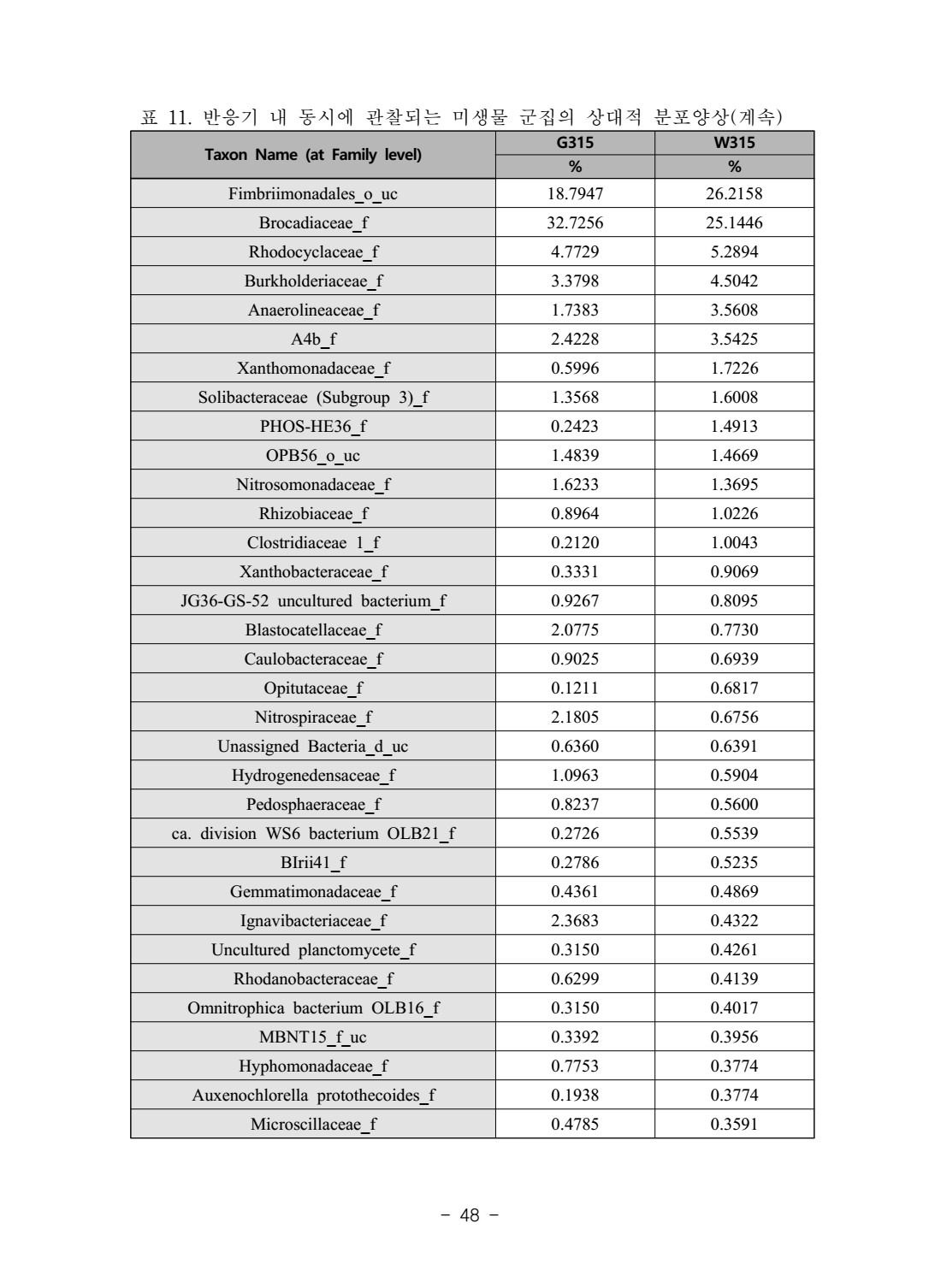 표 11. 반응기 내 동시에 관찰되는 미생물 군집의 상대적 분포양상(계속)

| Taxon Name (at Family level) | G315 | W315 |
|---|---|---|
| | % | % |
| Fimbriimonadales_o_uc | 18.7947 | 26.2158 |
| Brocadiaceae_f | 32.7256 | 25.1446 |
| Rhodocyclaceae_f | 4.7729 | 5.2894 |
| Burkholderiaceae_f | 3.3798 | 4.5042 |
| Anaerolineaceae_f | 1.7383 | 3.5608 |
| A4b_f | 2.4228 | 3.5425 |
| Xanthomonadaceae_f | 0.5996 | 1.7226 |
| Solibacteraceae (Subgroup 3)_f | 1.3568 | 1.6008 |
| PHOS-HE36_f | 0.2423 | 1.4913 |
| OPB56_o_uc | 1.4839 | 1.4669 |
| Nitrosomonadaceae_f | 1.6233 | 1.3695 |
| Rhizobiaceae_f | 0.8964 | 1.0226 |
| Clostridiaceae 1_f | 0.2120 | 1.0043 |
| Xanthobacteraceae_f | 0.3331 | 0.9069 |
| JG36-GS-52 uncultured bacterium_f | 0.9267 | 0.8095 |
| Blastocatellaceae_f | 2.0775 | 0.7730 |
| Caulobacteraceae_f | 0.9025 | 0.6939 |
| Opitutaceae_f | 0.1211 | 0.6817 |
| Nitrospiraceae_f | 2.1805 | 0.6756 |
| Unassigned Bacteria_d_uc | 0.6360 | 0.6391 |
| Hydrogenedensaceae_f | 1.0963 | 0.5904 |
| Pedosphaeraceae_f | 0.8237 | 0.5600 |
| ca. division WS6 bacterium OLB21_f | 0.2726 | 0.5539 |
| BIrii41_f | 0.2786 | 0.5235 |
| Gemmatimonadaceae_f | 0.4361 | 0.4869 |
| Ignavibacteriaceae_f | 2.3683 | 0.4322 |
| Uncultured planctomycete_f | 0.3150 | 0.4261 |
| Rhodanobacteraceae_f | 0.6299 | 0.4139 |
| Omnitrophica bacterium OLB16_f | 0.3150 | 0.4017 |
| MBNT15_f_uc | 0.3392 | 0.3956 |
| Hyphomonadaceae_f | 0.7753 | 0.3774 |
| Auxenochlorella protothecoides_f | 0.1938 | 0.3774 |
| Microscillaceae_f | 0.4785 | 0.3591 |

- 48 -